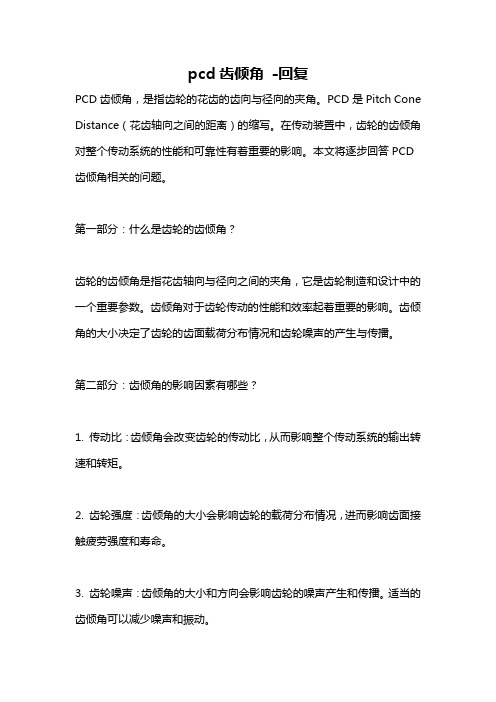 pcd 齿倾角 -回复

PCD 齿倾角，是指齿轮的花齿的齿向与径向的夹角。PCD 是 Pitch Cone Distance（花齿轴向之间的距离）的缩写。在传动装置中，齿轮的齿倾角对整个传动系统的性能和可靠性有着重要的影响。本文将逐步回答 PCD 齿倾角相关的问题。

第一部分：什么是齿轮的齿倾角？

齿轮的齿倾角是指花齿轴向与径向之间的夹角，它是齿轮制造和设计中的一个重要参数。齿倾角对于齿轮传动的性能和效率起着重要的影响。齿倾角的大小决定了齿轮的齿面载荷分布情况和齿轮噪声的产生与传播。

第二部分：齿倾角的影响因素有哪些？

1. 传动比：齿倾角会改变齿轮的传动比，从而影响整个传动系统的输出转速和转矩。

2. 齿轮强度：齿倾角的大小会影响齿轮的载荷分布情况，进而影响齿面接触疲劳强度和寿命。

3. 齿轮噪声：齿倾角的大小和方向会影响齿轮的噪声产生和传播。适当的齿倾角可以减少噪声和振动。